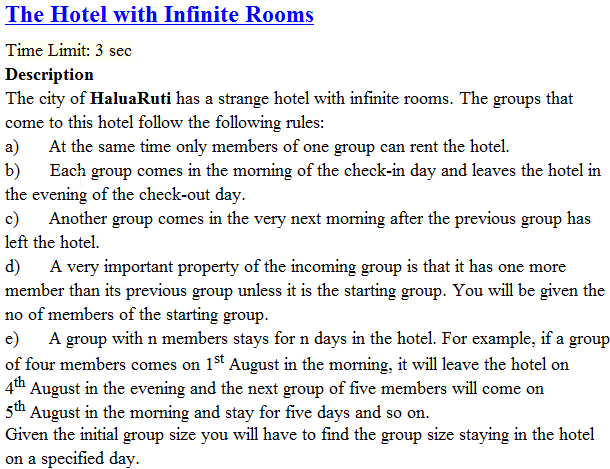 The Hotel with Infinite Rooms

Time Limit: 3 sec

Description

The city of HaluaRuti has a strange hotel with infinite rooms. The groups that come to this hotel follow the following rules:

a) At the same time only members of one group can rent the hotel.

b) Each group comes in the morning of the check-in day and leaves the hotel in the evening of the check-out day.

c) Another group comes in the very next morning after the previous group has left the hotel.

d) A very important property of the incoming group is that it has one more member than its previous group unless it is the starting group. You will be given the no of members of the starting group.

e) A group with n members stays for n days in the hotel. For example, if a group of four members comes on $1^{st}$ August in the morning, it will leave the hotel on $4^{th}$ August in the evening and the next group of five members will come on $5^{th}$ August in the morning and stay for five days and so on.

Given the initial group size you will have to find the group size staying in the hotel on a specified day.